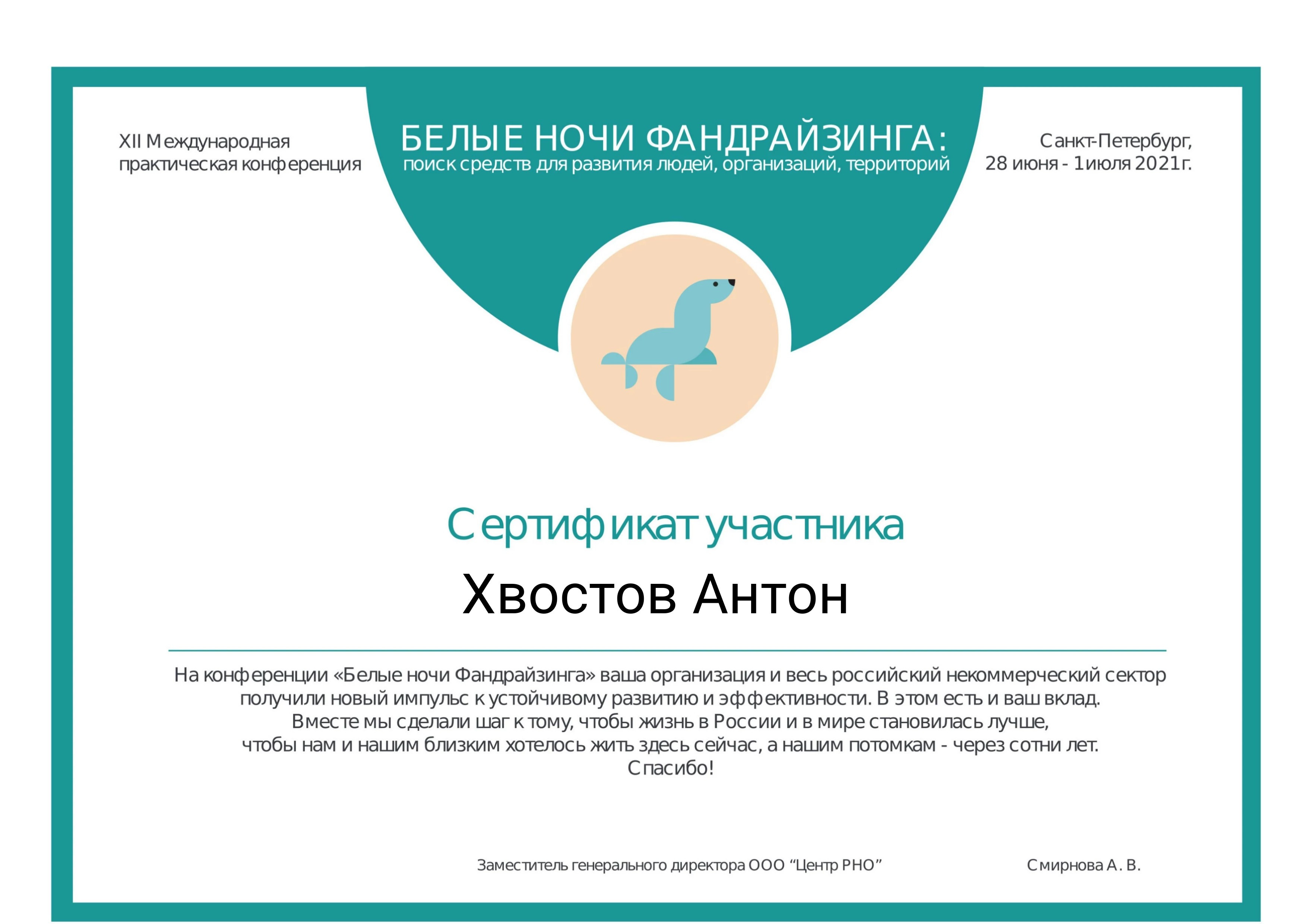 XII Международная практическая конференция

БЕЛЫЕ НОЧИ ФАНДРАЙЗИНГА:
поиск средств для развития людей, организаций, территорий

Санкт-Петербург,
28 июня - 1июля 2021г.

Сертификат участника

Хвостов Антон

На конференции «Белые ночи Фандрайзинга» ваша организация и весь российский некоммерческий сектор получили новый импульс к устойчивому развитию и эффективности. В этом есть и ваш вклад.
Вместе мы сделали шаг к тому, чтобы жизнь в России и в мире становилась лучше, чтобы нам и нашим близким хотелось жить здесь сейчас, а нашим потомкам - через сотни лет.
Спасибо!

Заместитель генерального директора ООО “Центр РНО”

Смирнова А. В.